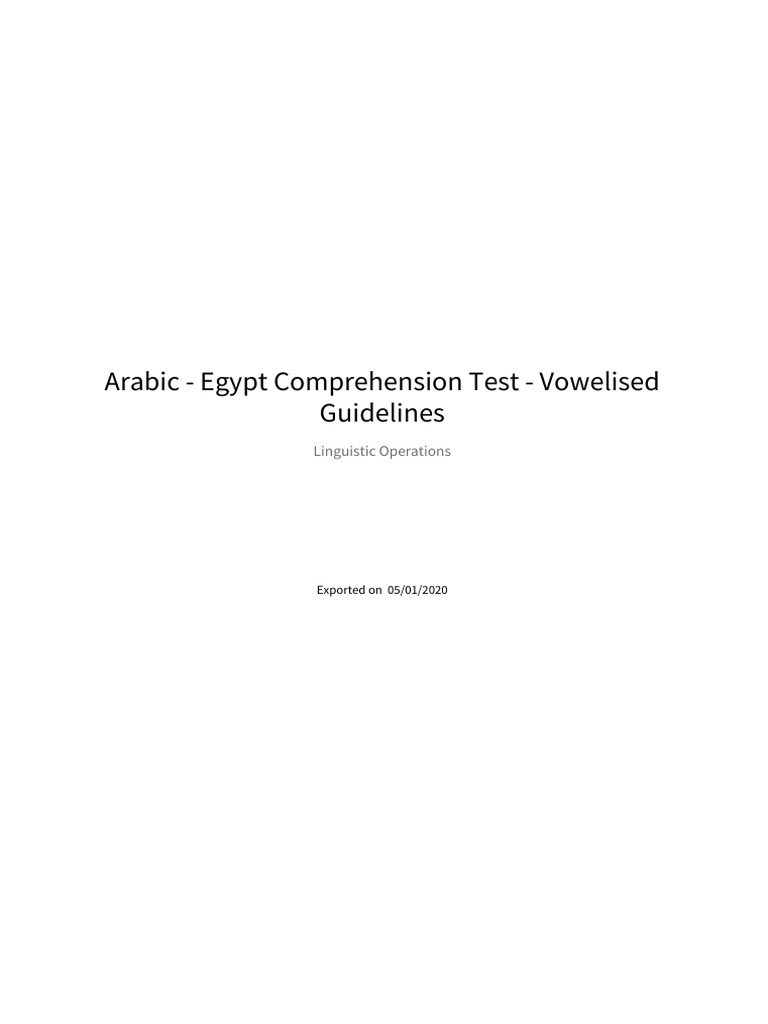 Arabic - Egypt Comprehension Test - Vowelised Guidelines

Linguistic Operations

Exported on 05/01/2020